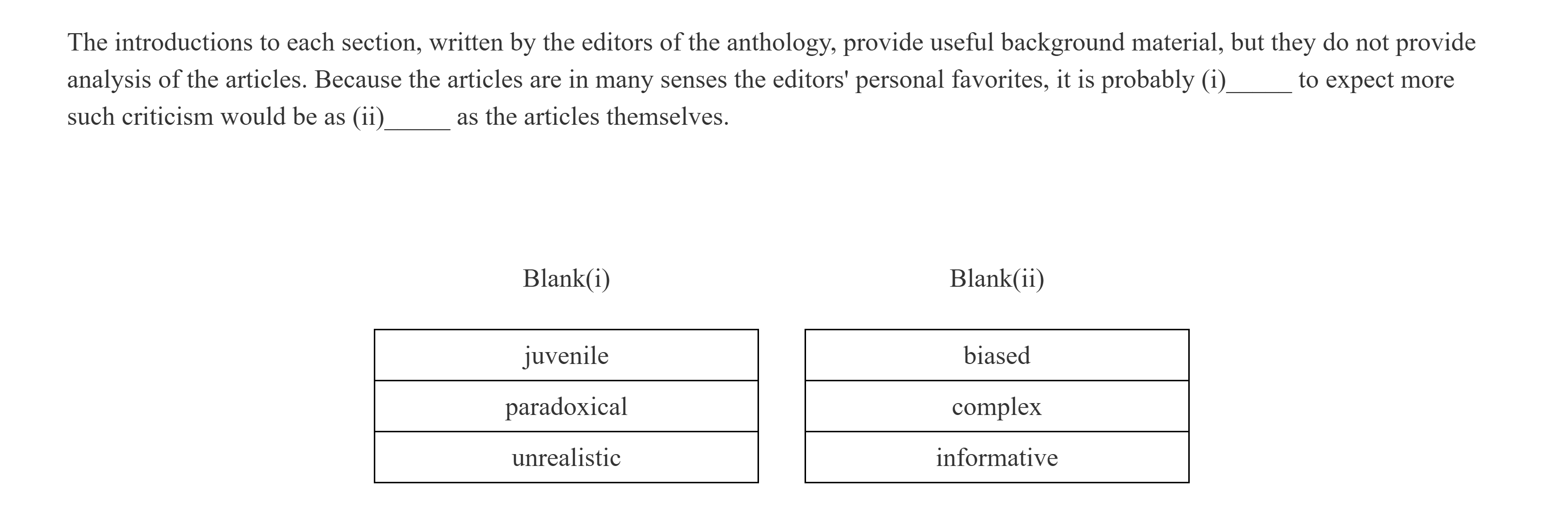 The introductions to each section, written by the editors of the anthology, provide useful background material, but they do not provide analysis of the articles. Because the articles are in many senses the editors' personal favorites, it is probably (i)_____ to expect more such criticism would be as (ii)_____ as the articles themselves.

Blank(i)

| juvenile |
|---|
| paradoxical |
| unrealistic |

Blank(ii)

| biased |
|---|
| complex |
| informative |